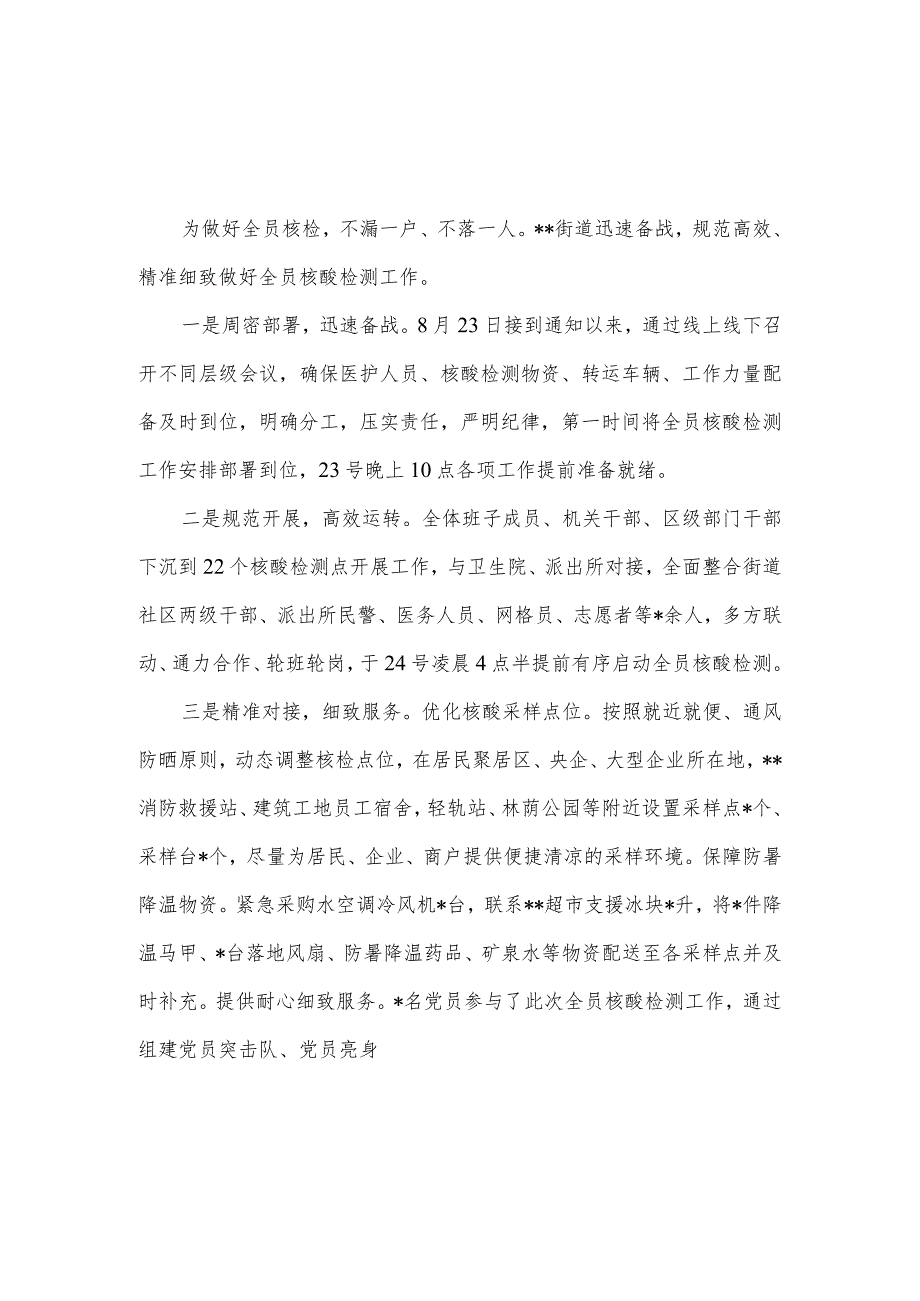 为做好全员核检，不漏一户、不落一人。**街道迅速备战，规范高效、精准细致做好全员核酸检测工作。

一是周密部署，迅速备战。8月23日接到通知以来，通过线上线下召开不同层级会议，确保医护人员、核酸检测物资、转运车辆、工作力量配备及时到位，明确分工，压实责任，严明纪律，第一时间将全员核酸检测工作安排部署到位，23号晚上10点各项工作提前准备就绪。

二是规范开展，高效运转。全体班子成员、机关干部、区级部门干部下沉到22个核酸检测点开展工作，与卫生院、派出所对接，全面整合街道社区两级干部、派出所民警、医务人员、网格员、志愿者等*余人，多方联动、通力合作、轮班轮岗，于24号凌晨4点半提前有序启动全员核酸检测。

三是精准对接，细致服务。优化核酸采样点位。按照就近就便、通风防晒原则，动态调整核检点位，在居民聚居区、央企、大型企业所在地，**消防救援站、建筑工地员工宿舍，轻轨站、林荫公园等附近设置采样点*个、采样台*个，尽量为居民、企业、商户提供便捷清凉的采样环境。保障防暑降温物资。紧急采购水空调冷风机*台，联系**超市支援冰块*升，将*件降温马甲、*台落地风扇、防暑降温药品、矿泉水等物资配送至各采样点并及时补充。提供耐心细致服务。*名党员参与了此次全员核酸检测工作，通过组建党员突击队、党员亮身